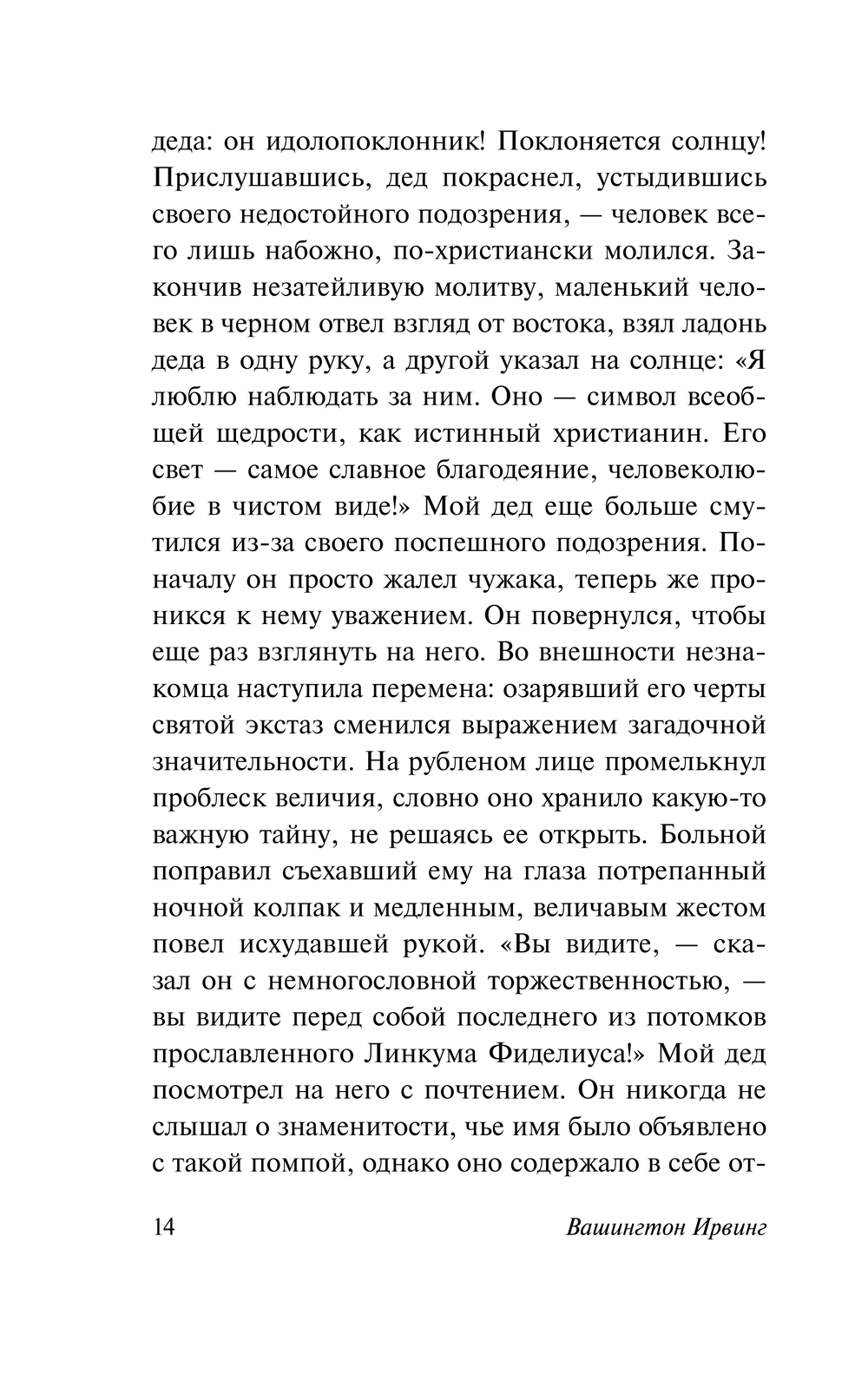 деда: он идолопоклонник! Поклоняется солнцу! Прислушавшись, дед покраснел, устыдившись своего недостойного подозрения, — человек всего лишь набожно, по-христиански молился. Закончив незатейливую молитву, маленький человек в черном отвел взгляд от востока, взял ладонь деда в одну руку, а другой указал на солнце: «Я люблю наблюдать за ним. Оно — символ всеобщей щедрости, как истинный христианин. Его свет — самое славное благодеяние, человеколюбие в чистом виде!» Мой дед еще больше смутился из-за своего поспешного подозрения. Поначалу он просто жалел чужака, теперь же проникся к нему уважением. Он повернулся, чтобы еще раз взглянуть на него. Во внешности незнакомца наступила перемена: озарявший его черты святой экстаз сменился выражением загадочной значительности. На рубленом лице промелькнул проблеск величия, словно оно хранило какую-то важную тайну, не решаясь ее открыть. Больной поправил съехавший ему на глаза потрепанный ночной колпак и медленным, величавым жестом повел исхудавшей рукой. «Вы видите, — сказал он с немногословной торжественностью, — вы видите перед собой последнего из потомков прославленного Линкума Фиделиуса!» Мой дед посмотрел на него с почтением. Он никогда не слышал о знаменитости, чье имя было объявлено с такой помпой, однако оно содержало в себе от-

14 Вашингтон Ирвинг